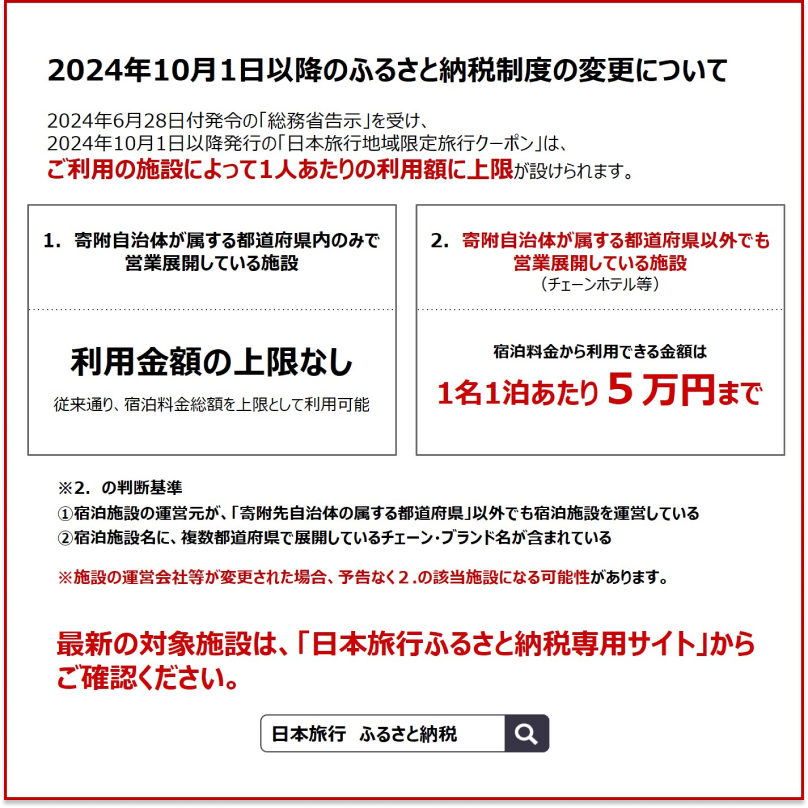 2024年10月1日以降のふるさと納税制度の変更について

2024年6月28日付発令の「総務省告示」を受け、
2024年10月1日以降発行の「日本旅行地域限定旅行クーポン」は、
ご利用の施設によって1人あたりの利用額に上限が設けられます。

1. 寄附自治体が属する都道府県内のみで営業展開している施設

利用金額の上限なし

従来通り、宿泊料金総額を上限として利用可能

2. 寄附自治体が属する都道府県以外でも営業展開している施設
（チェーンホテル等）

宿泊料金から利用できる金額は

1名1泊あたり５万円まで

※2. の判断基準
①宿泊施設の運営元が、「寄附先自治体の属する都道府県」以外でも宿泊施設を運営している
②宿泊施設名に、複数都道府県で展開しているチェーン・ブランド名が含まれている

※施設の運営会社等が変更された場合、予告なく２.の該当施設になる可能性があります。

最新の対象施設は、「日本旅行ふるさと納税専用サイト」からご確認ください。

日本旅行 ふるさと納税